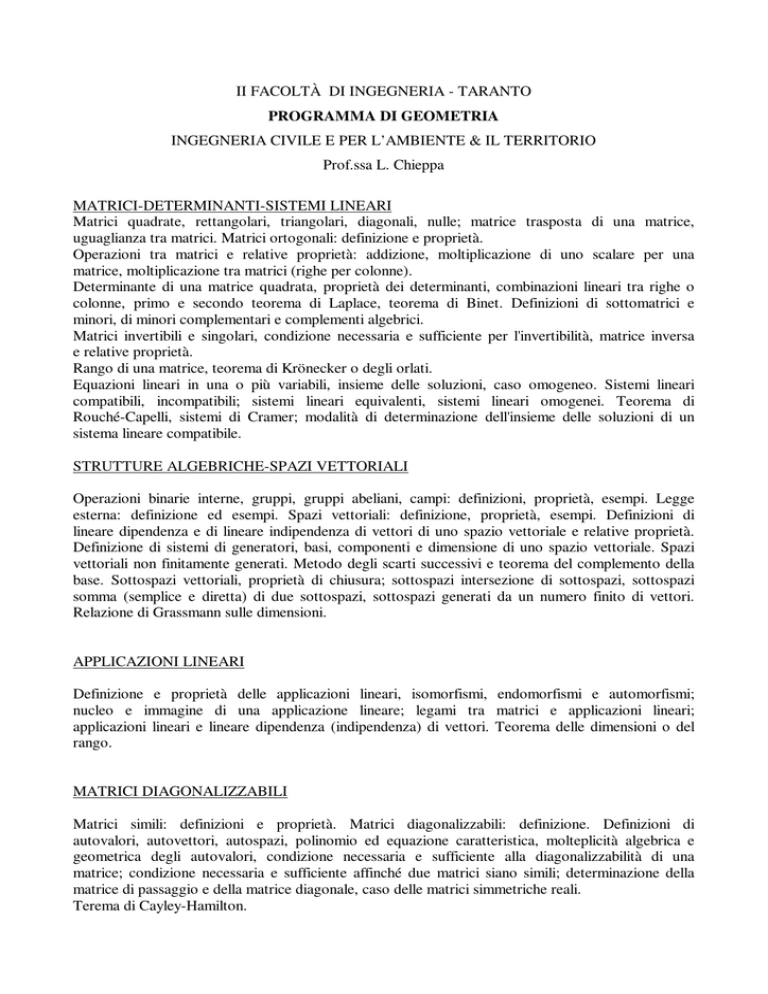 II FACOLTÀ DI INGEGNERIA - TARANTO

PROGRAMMA DI GEOMETRIA

INGEGNERIA CIVILE E PER L'AMBIENTE & IL TERRITORIO

Prof.ssa L. Chieppa

MATRICI-DETERMINANTI-SISTEMI LINEARI

Matrici quadrate, rettangolari, triangolari, diagonali, nulle; matrice trasposta di una matrice, uguaglianza tra matrici. Matrici ortogonali: definizione e proprietà.
Operazioni tra matrici e relative proprietà: addizione, moltiplicazione di uno scalare per una matrice, moltiplicazione tra matrici (righe per colonne).
Determinante di una matrice quadrata, proprietà dei determinanti, combinazioni lineari tra righe o colonne, primo e secondo teorema di Laplace, teorema di Binet. Definizioni di sottomatrici e minori, di minori complementari e complementi algebrici.
Matrici invertibili e singolari, condizione necessaria e sufficiente per l'invertibilità, matrice inversa e relative proprietà.
Rango di una matrice, teorema di Krönecker o degli orlati.
Equazioni lineari in una o più variabili, insieme delle soluzioni, caso omogeneo. Sistemi lineari compatibili, incompatibili; sistemi lineari equivalenti, sistemi lineari omogenei. Teorema di Rouché-Capelli, sistemi di Cramer; modalità di determinazione dell'insieme delle soluzioni di un sistema lineare compatibile.

STRUTTURE ALGEBRICHE-SPAZI VETTORIALI

Operazioni binarie interne, gruppi, gruppi abeliani, campi: definizioni, proprietà, esempi. Legge esterna: definizione ed esempi. Spazi vettoriali: definizione, proprietà, esempi. Definizioni di lineare dipendenza e di lineare indipendenza di vettori di uno spazio vettoriale e relative proprietà. Definizione di sistemi di generatori, basi, componenti e dimensione di uno spazio vettoriale. Spazi vettoriali non finitamente generati. Metodo degli scarti successivi e teorema del complemento della base. Sottospazi vettoriali, proprietà di chiusura; sottospazi intersezione di sottospazi, sottospazi somma (semplice e diretta) di due sottospazi, sottospazi generati da un numero finito di vettori. Relazione di Grassmann sulle dimensioni.

APPLICAZIONI LINEARI

Definizione e proprietà delle applicazioni lineari, isomorfismi, endomorfismi e automorfismi; nucleo e immagine di una applicazione lineare; legami tra matrici e applicazioni lineari; applicazioni lineari e lineare dipendenza (indipendenza) di vettori. Teorema delle dimensioni o del rango.

MATRICI DIAGONALIZZABILI

Matrici simili: definizioni e proprietà. Matrici diagonalizzabili: definizione. Definizioni di autovalori, autovettori, autospazi, polinomio ed equazione caratteristica, molteplicità algebrica e geometrica degli autovalori, condizione necessaria e sufficiente alla diagonalizzabilità di una matrice; condizione necessaria e sufficiente affinché due matrici siano simili; determinazione della matrice di passaggio e della matrice diagonale, caso delle matrici simmetriche reali.
Terema di Cayley-Hamilton.